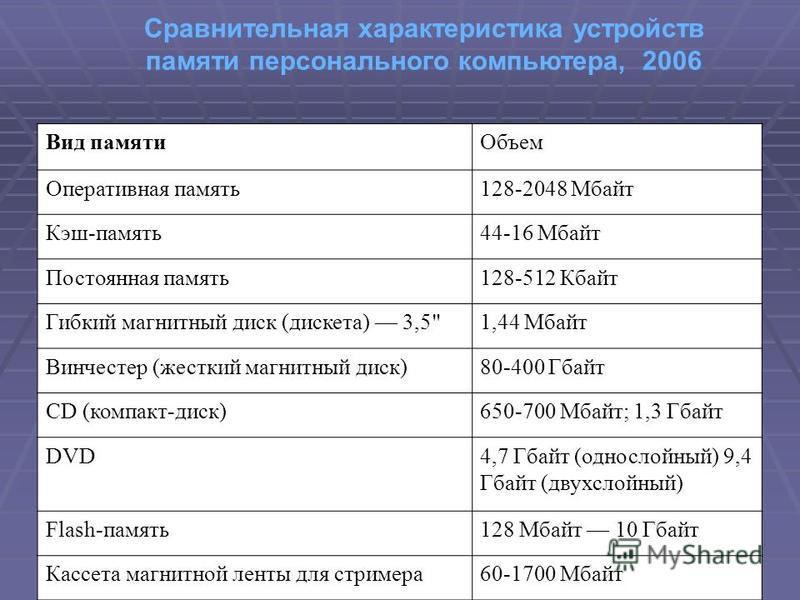 Сравнительная характеристика устройств памяти персонального компьютера, 2006

| Вид памяти | Объем |
|---|---|
| Оперативная память | 128-2048 Мбайт |
| Кэш-память | 44-16 Мбайт |
| Постоянная память | 128-512 Кбайт |
| Гибкий магнитный диск (дискета) — 3,5" | 1,44 Мбайт |
| Винчестер (жесткий магнитный диск) | 80-400 Гбайт |
| CD (компакт-диск) | 650-700 Мбайт; 1,3 Гбайт |
| DVD | 4,7 Гбайт (однослойный) 9,4 Гбайт (двухслойный) |
| Flash-память | 128 Мбайт — 10 Гбайт |
| Кассета магнитной ленты для стримера | 60-1700 Мбайт |

MyShared